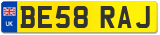 UK
BE58 RAJ